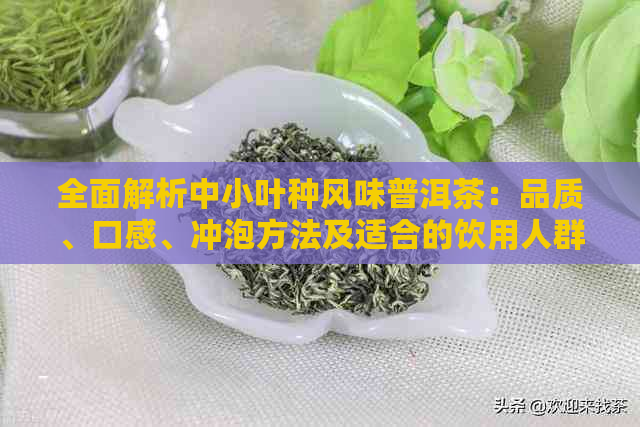 全面解析中小叶种风味普洱茶：品质、口感、冲泡方法及适合的饮用人群

头条 @欢迎来找茶